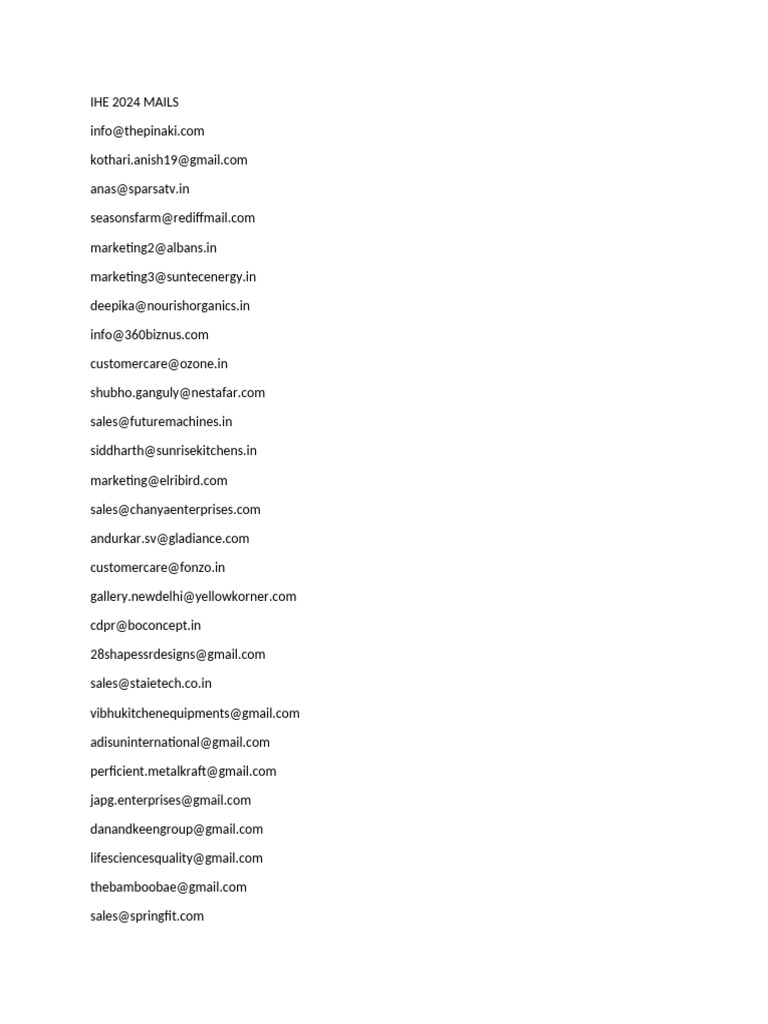 IHE 2024 MAILS

info@thepinaki.com

kothari.anish19@gmail.com

anas@sparsatv.in

seasonsfarm@rediffmail.com

marketing2@albans.in

marketing3@suntecenergy.in

deepika@nourishorganics.in

info@360biznus.com

customercare@ozone.in

shubho.ganguly@nestafar.com

sales@futuremachines.in

siddharth@sunrisekitchens.in

marketing@elribird.com

sales@chanyaenterprises.com

andurkar.sv@gladiance.com

customercare@fonzo.in

gallery.newdelhi@yellowkorner.com

cdpr@boconcept.in

28shapessrdesigns@gmail.com

sales@staietech.co.in

vibhukitchenequipments@gmail.com

adisuninternational@gmail.com

perficient.metalkraft@gmail.com

japg.enterprises@gmail.com

danandkeengroup@gmail.com

lifesciencesquality@gmail.com

thebamboobae@gmail.com

sales@springfit.com